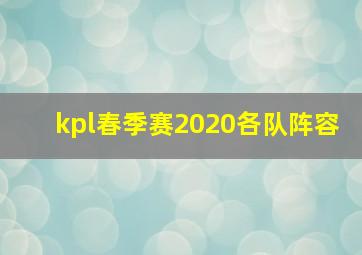 kpl春季赛2020各队阵容